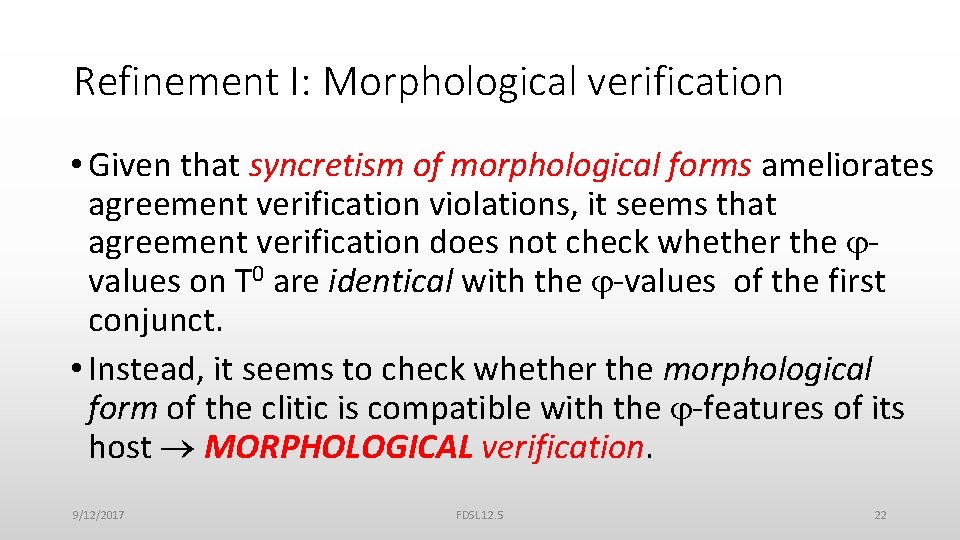 Refinement I: Morphological verification

• Given that syncretism of morphological forms ameliorates agreement verification violations, it seems that agreement verification does not check whether the $\varphi$-values on $T^0$ are identical with the $\varphi$-values of the first conjunct.

• Instead, it seems to check whether the morphological form of the clitic is compatible with the $\varphi$-features of its host $\rightarrow$ MORPHOLOGICAL verification.

9/12/2017

FDSL 12.5

22